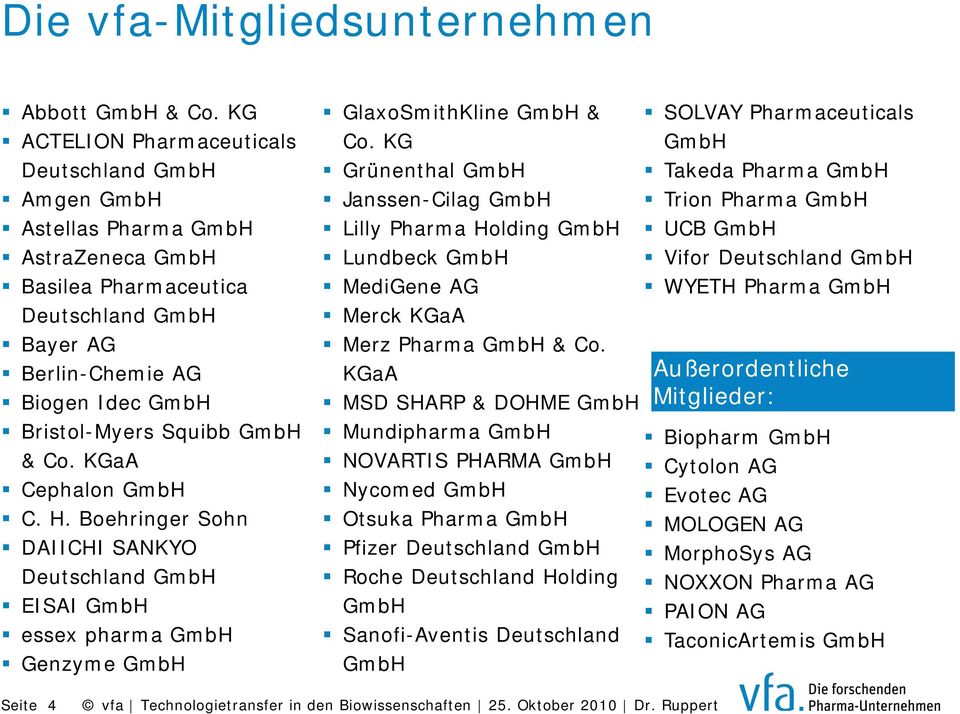 Die vfa-Mitgliedsunternehmen

- Abbott GmbH & Co. KG
- ACTELION Pharmaceuticals Deutschland GmbH
- Amgen GmbH
- Astellas Pharma GmbH
- AstraZeneca GmbH
- Basilea Pharmaceutica Deutschland GmbH
- Bayer AG
- Berlin-Chemie AG
- Biogen Idec GmbH
- Bristol-Myers Squibb GmbH & Co. KGaA
- Cephalon GmbH
- C. H. Boehringer Sohn
- DAIICHI SANKYO Deutschland GmbH
- EISAI GmbH
- essex pharma GmbH
- Genzyme GmbH

- GlaxoSmithKline GmbH & Co. KG
- Grünenthal GmbH
- Janssen-Cilag GmbH
- Lilly Pharma Holding GmbH
- Lundbeck GmbH
- MediGene AG
- Merck KGaA
- Merz Pharma GmbH & Co. KGaA
- MSD SHARP & DOHME GmbH
- Mundipharma GmbH
- NOVARTIS PHARMA GmbH
- Nycomed GmbH
- Otsuka Pharma GmbH
- Pfizer Deutschland GmbH
- Roche Deutschland Holding GmbH
- Sanofi-Aventis Deutschland GmbH

- SOLVAY Pharmaceuticals GmbH
- Takeda Pharma GmbH
- Trion Pharma GmbH
- UCB GmbH
- Vifor Deutschland GmbH
- WYETH Pharma GmbH

Außerordentliche Mitglieder:

- Biopharm GmbH
- Cytolon AG
- Evotec AG
- MOLOGEN AG
- MorphoSys AG
- NOXXON Pharma AG
- PAION AG
- TaconicArtemis GmbH

Seite 4 © vfa | Technologietransfer in den Biowissenschaften | 25. Oktober 2010 | Dr. Ruppert

vfa. Die forschenden Pharma-Unternehmen